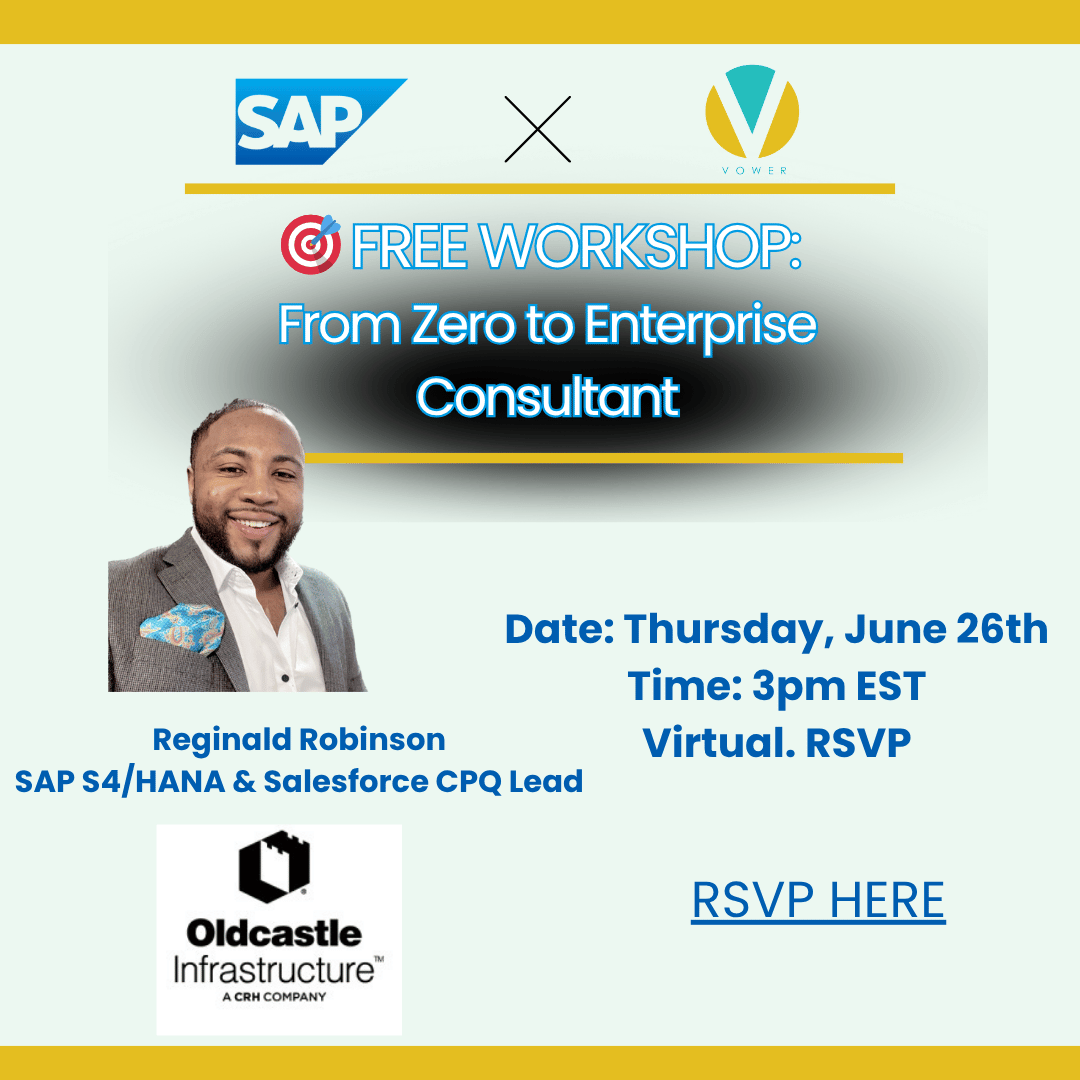 SAP

VOWER

🎯 FREE WORKSHOP:
From Zero to Enterprise Consultant

Date: Thursday, June 26th
Time: 3pm EST
Virtual. RSVP

Reginald Robinson
SAP S4/HANA & Salesforce CPQ Lead

Oldcastle Infrastructure™
A CRH COMPANY

RSVP HERE